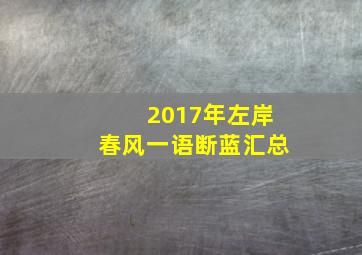 2017年左岸
春风一语断蓝汇总